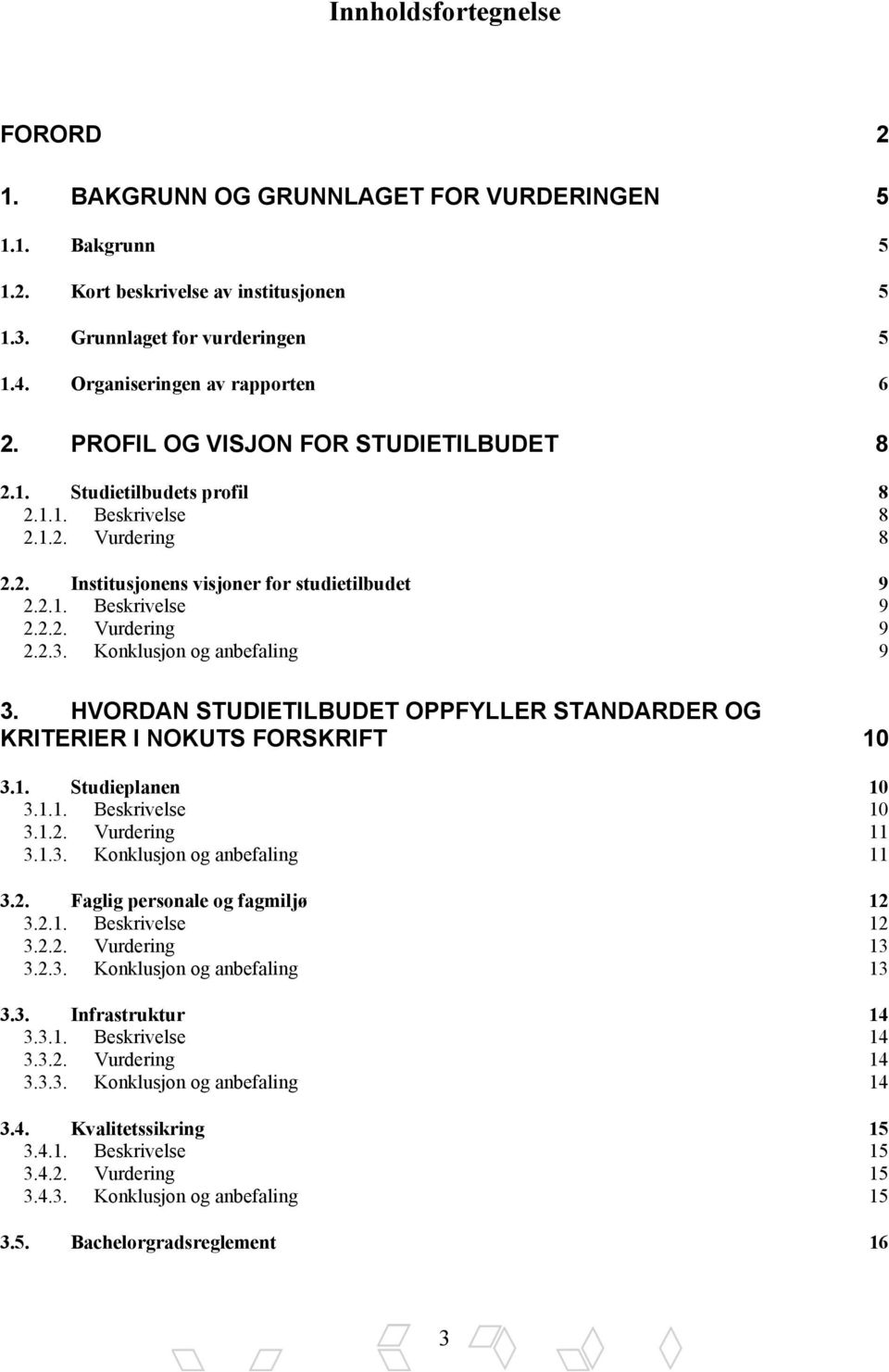 Innholdsfortegnelse

FORORD 2

1. BAKGRUNN OG GRUNNLAGET FOR VURDERINGEN 5

1.1. Bakgrunn 5

1.2. Kort beskrivelse av institusjonen 5

1.3. Grunnlaget for vurderingen 5

1.4. Organiseringen av rapporten 6

2. PROFIL OG VISJON FOR STUDIETILBUDET 8

2.1. Studietilbudets profil 8
2.1.1. Beskrivelse 8
2.1.2. Vurdering 8

2.2. Institusjonens visjoner for studietilbudet 9
2.2.1. Beskrivelse 9
2.2.2. Vurdering 9
2.2.3. Konklusjon og anbefaling 9

3. HVORDAN STUDIETILBUDET OPPFYLLER STANDARDER OG KRITERIER I NOKUTS FORSKRIFT 10

3.1. Studieplanen 10
3.1.1. Beskrivelse 10
3.1.2. Vurdering 11
3.1.3. Konklusjon og anbefaling 11

3.2. Faglig personale og fagmiljø 12
3.2.1. Beskrivelse 12
3.2.2. Vurdering 13
3.2.3. Konklusjon og anbefaling 13

3.3. Infrastruktur 14
3.3.1. Beskrivelse 14
3.3.2. Vurdering 14
3.3.3. Konklusjon og anbefaling 14

3.4. Kvalitetssikring 15
3.4.1. Beskrivelse 15
3.4.2. Vurdering 15
3.4.3. Konklusjon og anbefaling 15

3.5. Bachelorgradsreglement 16

3